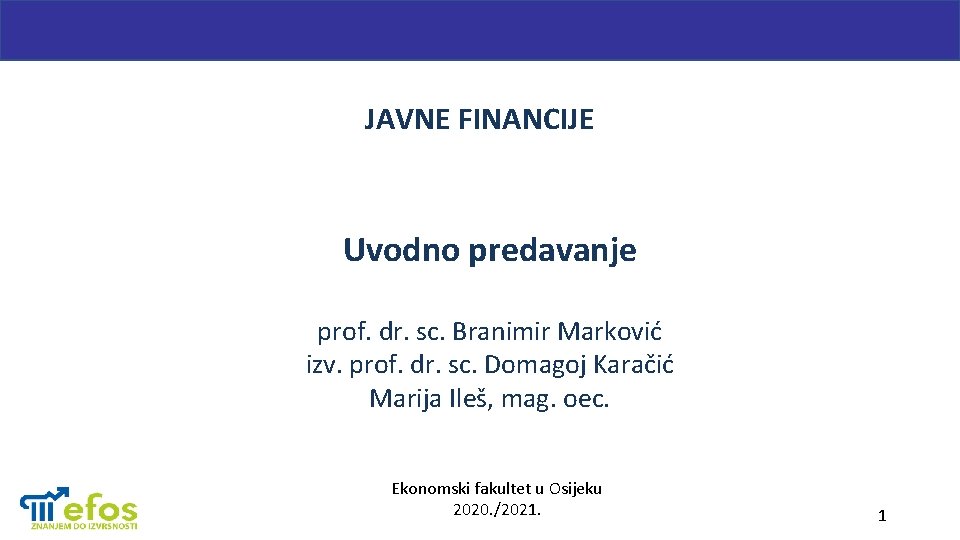 JAVNE FINANCIJE

Uvodno predavanje

prof. dr. sc. Branimir Marković
izv. prof. dr. sc. Domagoj Karačić
Marija Ileš, mag. oec.

efos
ZNANJEM DO IZVRSNOSTI

Ekonomski fakultet u Osijeku
2020./2021.

1